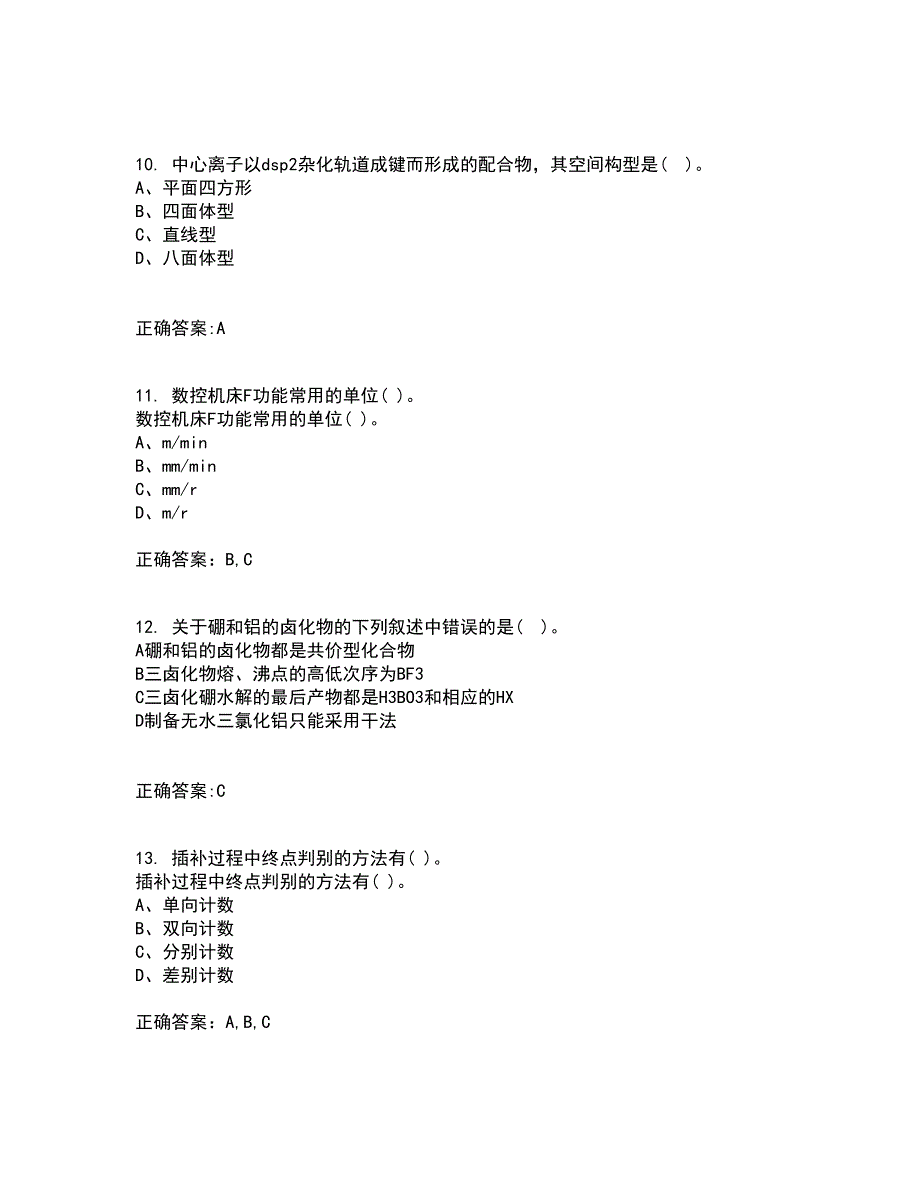 10. 中心离子以dsp2杂化轨道成键而形成的配合物，其空间构型是（ ）。
A、平面四方形
B、四面体型
C、直线型
D、八面体型

正确答案:A

11. 数控机床F功能常用的单位( )。
数控机床F功能常用的单位( )。
A、m/min
B、mm/min
C、mm/r
D、m/r

正确答案：B,C

12. 关于硼和铝的卤化物的下列叙述中错误的是（ ）。
A硼和铝的卤化物都是共价型化合物
B三卤化物熔、沸点的高低次序为BF3
C三卤化硼水解的最后产物都是H3BO3和相应的HX
D制备无水三氯化铝只能采用干法

正确答案:C

13. 插补过程中终点判别的方法有( )。
插补过程中终点判别的方法有( )。
A、单向计数
B、双向计数
C、分别计数
D、差别计数

正确答案：A,B,C